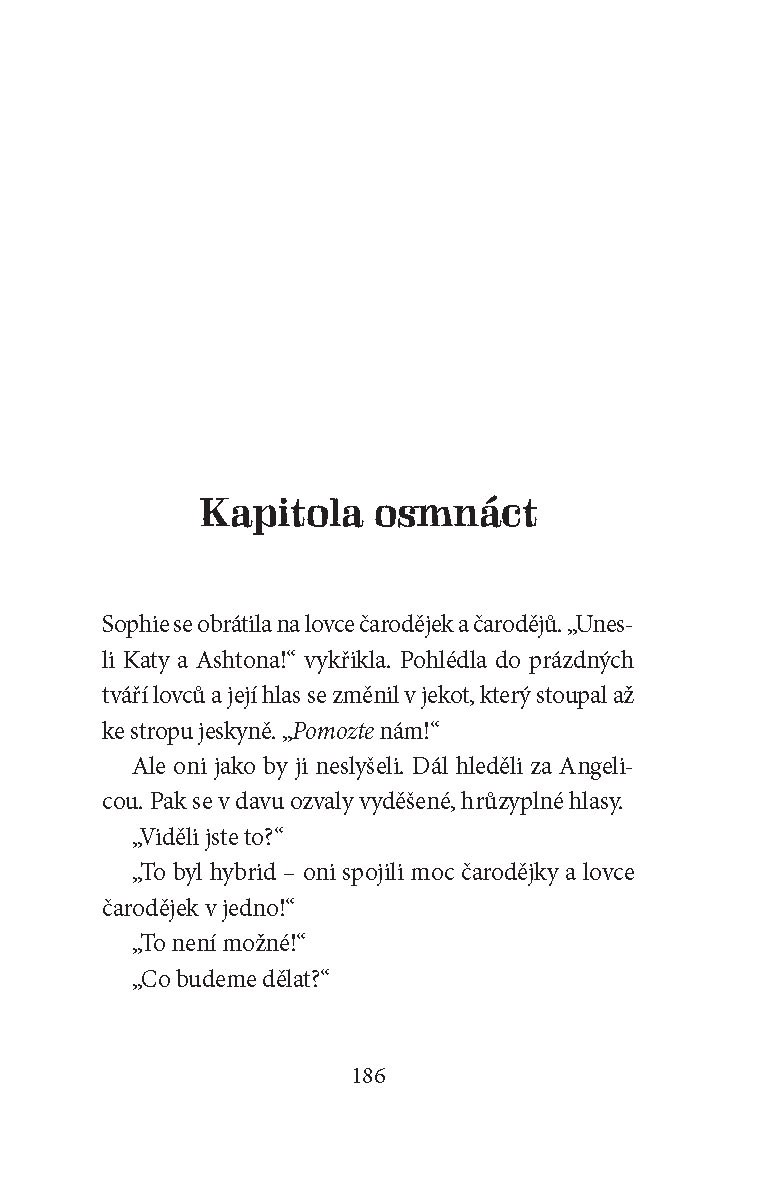 Kapitola osmnáct

Sophie se obrátila na lovce čarodějek a čarodějů. „Unesli Katy a Ashtona!“ vykřikla. Pohlédla do prázdných tváří lovců a její hlas se změnil v jekot, který stoupal až ke stropu jeskyně. „Pomozte nám!“

Ale oni jako by ji neslyšeli. Dál hleděli za Angelicou. Pak se v davu ozvaly vyděšené, hrůzyplné hlasy.

„Viděli jste to?“

„To byl hybrid – oni spojili moc čarodějky a lovce čarodějek v jedno!“

„To není možné!“

„Co budeme dělat?“

186